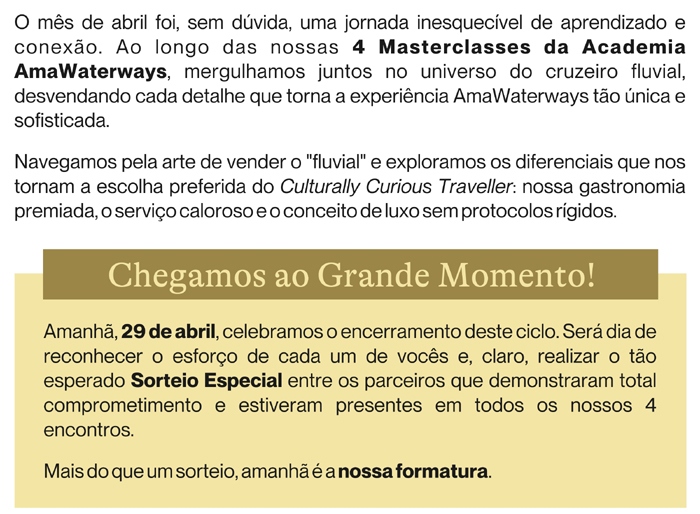 O mês de abril foi, sem dúvida, uma jornada inesquecível de aprendizado e conexão. Ao longo das nossas 4 Masterclasses da Academia AmaWaterways, mergulhamos juntos no universo do cruzeiro fluvial, desvendando cada detalhe que torna a experiência AmaWaterways tão única e sofisticada.

Navegamos pela arte de vender o "fluvial" e exploramos os diferenciais que nos tornam a escolha preferida do Culturally Curious Traveller: nossa gastronomia premiada, o serviço caloroso e o conceito de luxo sem protocolos rígidos.

Chegamos ao Grande Momento!

Amanhã, 29 de abril, celebramos o encerramento deste ciclo. Será dia de reconhecer o esforço de cada um de vocês e, claro, realizar o tão esperado Sorteio Especial entre os parceiros que demonstraram total comprometimento e estiveram presentes em todos os nossos 4 encontros.

Mais do que um sorteio, amanhã é a nossa formatura.